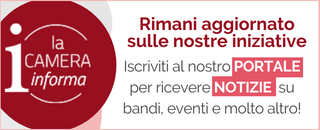 i la CAMERA informa

Rimani aggiornato sulle nostre iniziative

Iscriviti al nostro PORTALE per ricevere NOTIZIE su bandi, eventi e molto altro!